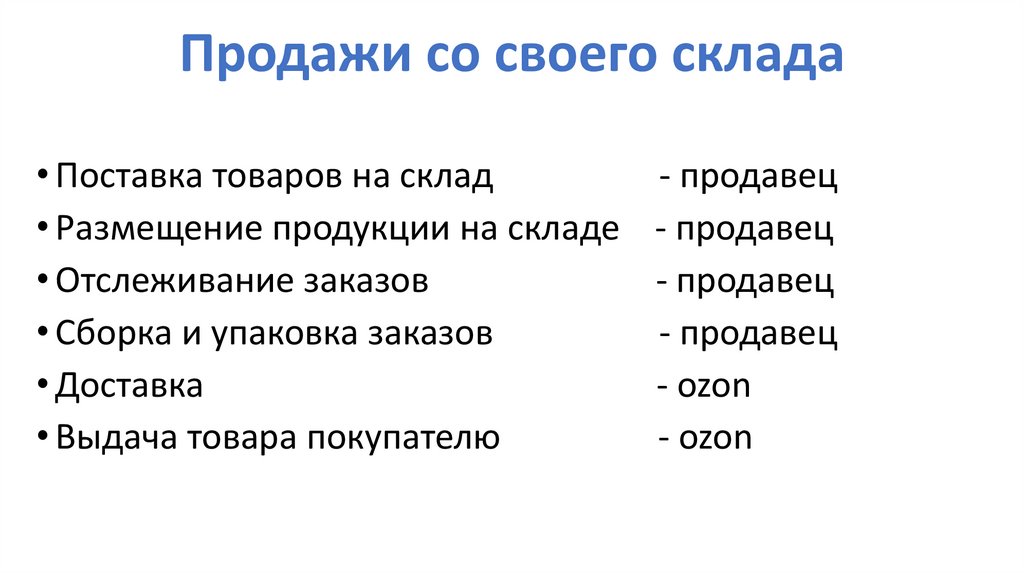 Продажи со своего склада

• Поставка товаров на склад - продавец
• Размещение продукции на складе - продавец
• Отслеживание заказов - продавец
• Сборка и упаковка заказов - продавец
• Доставка - ozon
• Выдача товара покупателю - ozon